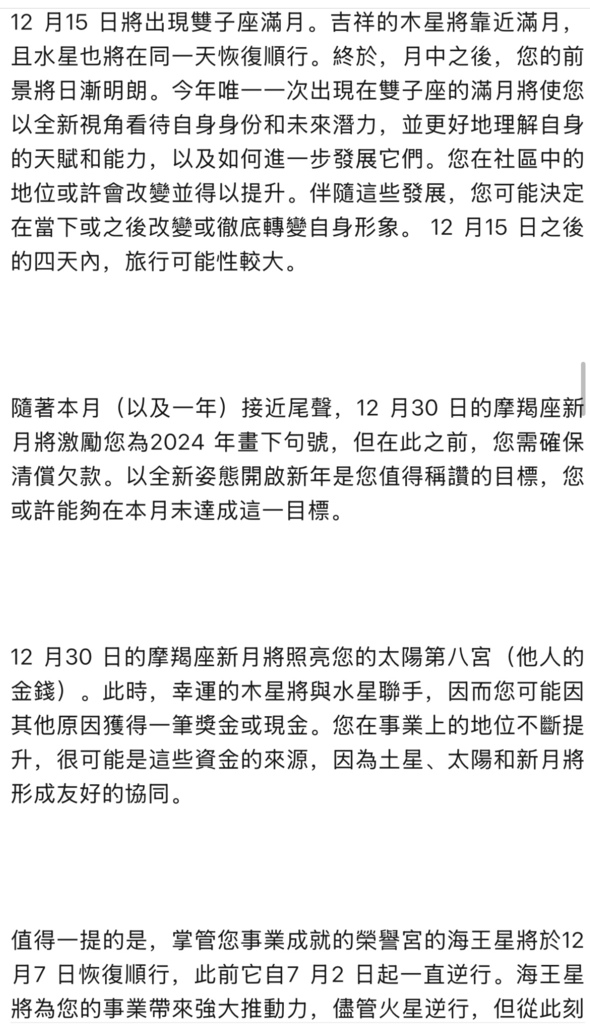 12 月15 日將出現雙子座滿月。吉祥的木星將靠近滿月，且水星也將在同一天恢復順行。終於，月中之後，您的前景將日漸明朗。今年唯一一次出現在雙子座的滿月將使您以全新視角看待自身身份和未來潛力，並更好地理解自身的天賦和能力，以及如何進一步發展它們。您在社區中的地位或許會改變並得以提升。伴隨這些發展，您可能決定在當下或之後改變或徹底轉變自身形象。 12 月15 日之後的四天內，旅行可能性較大。

隨著本月（以及一年）接近尾聲，12 月30 日的摩羯座新月將激勵您為2024 年畫下句號，但在此之前，您需確保清償欠款。以全新姿態開啟新年是您值得稱讚的目標，您或許能夠在本月末達成這一目標。

12 月30 日的摩羯座新月將照亮您的太陽第八宮（他人的金錢）。此時，幸運的木星將與水星聯手，因而您可能因其他原因獲得一筆獎金或現金。您在事業上的地位不斷提升，很可能是這些資金的來源，因為土星、太陽和新月將形成友好的協同。

值得一提的是，掌管您事業成就的榮譽宮的海王星將於12 月7 日恢復順行，此前它自7 月2 日起一直逆行。海王星將為您的事業帶來強大推動力，儘管火星逆行，但從此刻